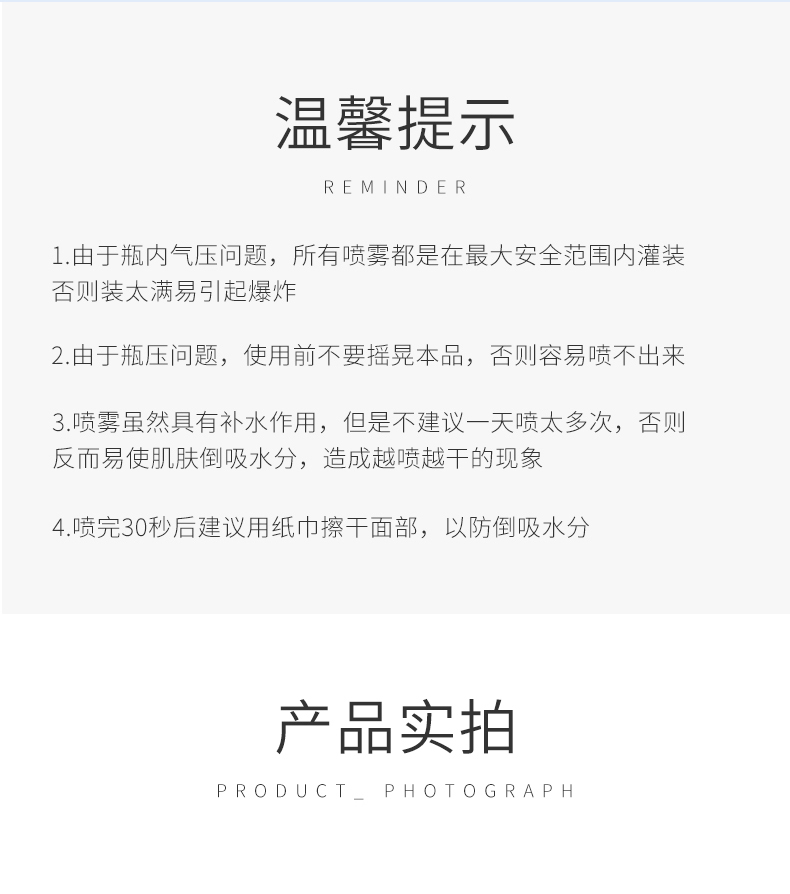 温馨提示

REMINDER

1.由于瓶内气压问题，所有喷雾都是在最大安全范围内灌装否则装太满易引起爆炸

2.由于瓶压问题，使用前不要摇晃本品，否则容易喷不出来

3.喷雾虽然具有补水作用，但是不建议一天喷太多次，否则反而易使肌肤倒吸水分，造成越喷越干的现象

4.喷完30秒后建议用纸巾擦干面部，以防倒吸水分

产品实拍

PRODUCT_ PHOTOGRAPH